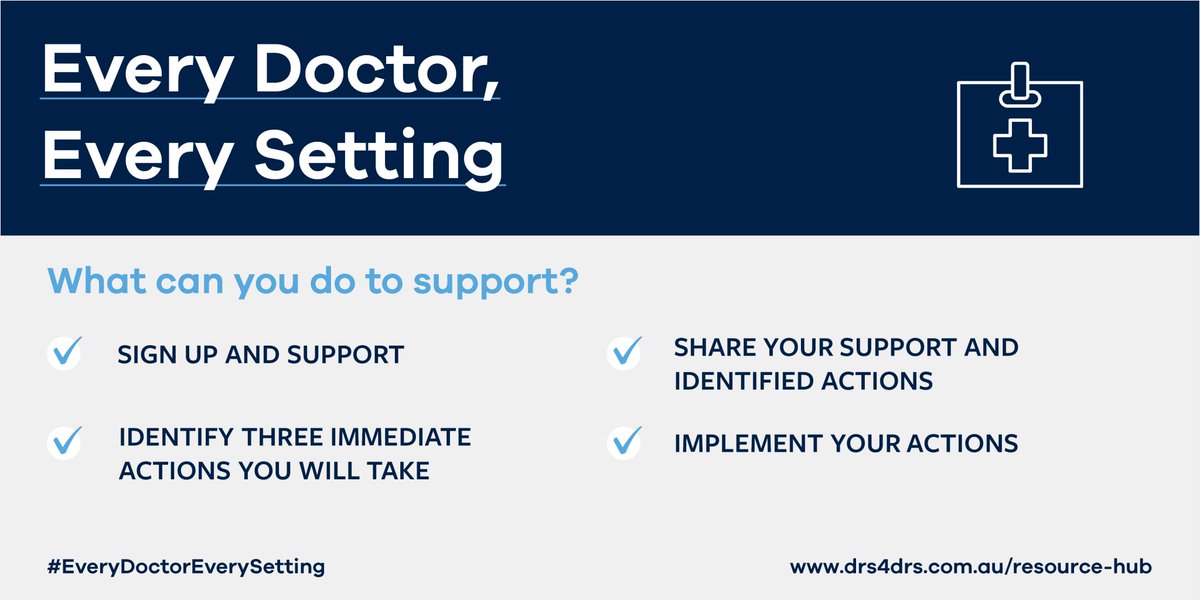 Every Doctor,
Every Setting

What can you do to support?

SIGN UP AND SUPPORT

IDENTIFY THREE IMMEDIATE ACTIONS YOU WILL TAKE

SHARE YOUR SUPPORT AND IDENTIFIED ACTIONS

IMPLEMENT YOUR ACTIONS

#EveryDoctorEverySetting

www.drs4drs.com.au/resource-hub